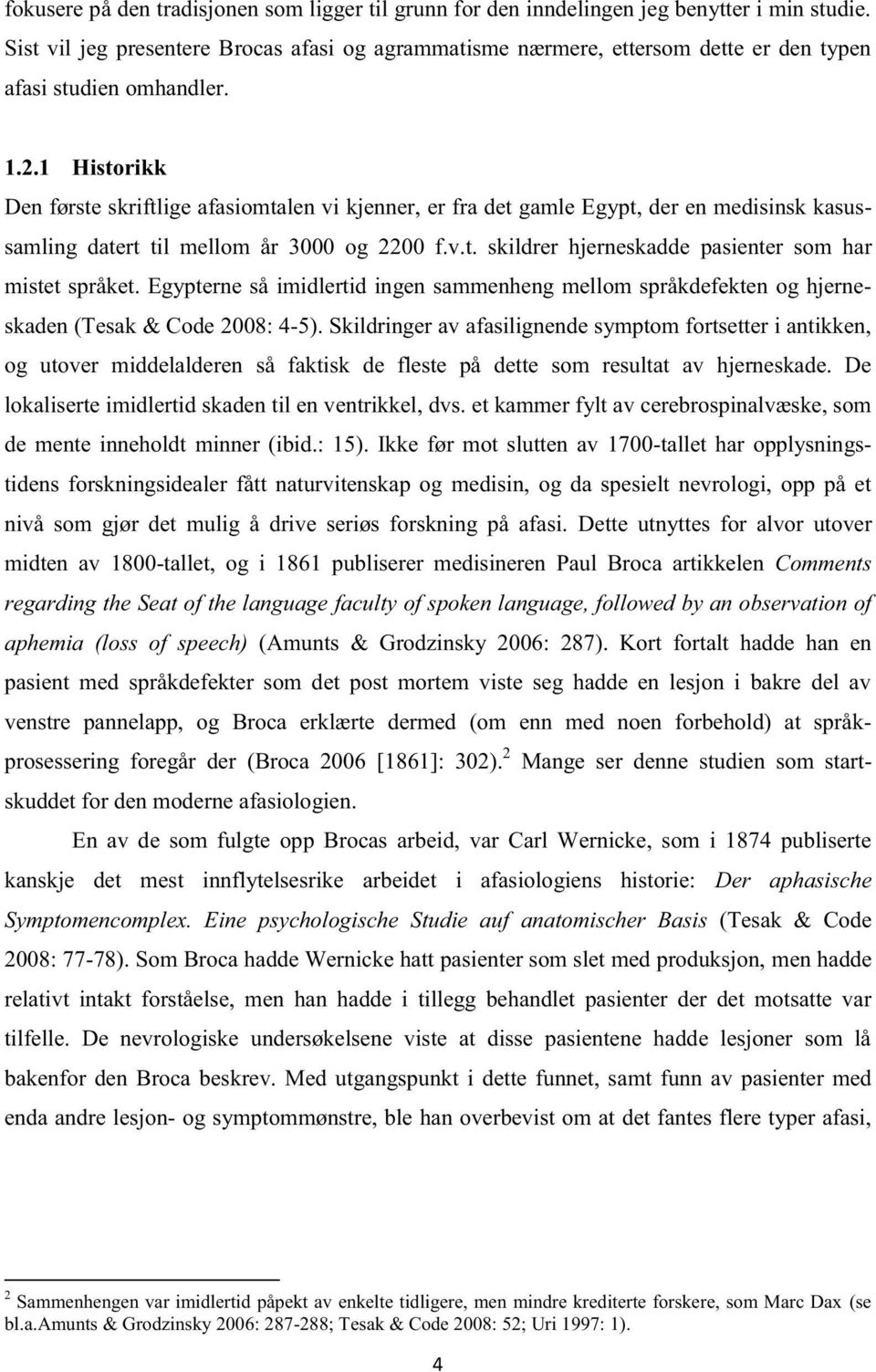 fokusere på den tradisjonen som ligger til grunn for den inndelingen jeg benytter i min studie. Sist vil jeg presentere Brocas afasi og agrammatisme nærmere, ettersom dette er den typen afasi studien omhandler.

1.2.1 Historikk

Den første skriftlige afasiomtalen vi kjenner, er fra det gamle Egypt, der en medisinsk kasussamling datert til mellom år 3000 og 2200 f.v.t. skildrer hjerneskadde pasienter som har mistet språket. Egypterne så imidlertid ingen sammenheng mellom språkdefekten og hjerneskaden (Tesak & Code 2008: 4-5). Skildringer av afasilignende symptom fortsetter i antikken, og utover middelalderen så faktisk de fleste på dette som resultat av hjerneskade. De lokaliserte imidlertid skaden til en ventrikkel, dvs. et kammer fylt av cerebrospinalvæske, som de mente inneholdt minner (ibid.: 15). Ikke før mot slutten av 1700-tallet har opplysningstidens forskningsidealer fått naturvitenskap og medisin, og da spesielt nevrologi, opp på et nivå som gjør det mulig å drive seriøs forskning på afasi. Dette utnyttes for alvor utover midten av 1800-tallet, og i 1861 publiserer medisineren Paul Broca artikkelen Comments regarding the Seat of the language faculty of spoken language, followed by an observation of aphemia (loss of speech) (Amunts & Grodzinsky 2006: 287). Kort fortalt hadde han en pasient med språkdefekter som det post mortem viste seg hadde en lesjon i bakre del av venstre pannelapp, og Broca erklærte dermed (om enn med noen forbehold) at språkprosessering foregår der (Broca 2006 [1861]: 302).$^2$ Mange ser denne studien som startskuddet for den moderne afasiologien.

En av de som fulgte opp Brocas arbeid, var Carl Wernicke, som i 1874 publiserte kanskje det mest innflytelsesrike arbeidet i afasiologiens historie: Der aphasische Symptomencomplex. Eine psychologische Studie auf anatomischer Basis (Tesak & Code 2008: 77-78). Som Broca hadde Wernicke hatt pasienter som slet med produksjon, men hadde relativt intakt forståelse, men han hadde i tillegg behandlet pasienter der det motsatte var tilfelle. De nevrologiske undersøkelsene viste at disse pasientene hadde lesjoner som lå bakenfor den Broca beskrev. Med utgangspunkt i dette funnet, samt funn av pasienter med enda andre lesjon- og symptommønstre, ble han overbevist om at det fantes flere typer afasi,

$^2$ Sammenhengen var imidlertid påpekt av enkelte tidligere, men mindre krediterte forskere, som Marc Dax (se bl.a.Amunts & Grodzinsky 2006: 287-288; Tesak & Code 2008: 52; Uri 1997: 1).

4